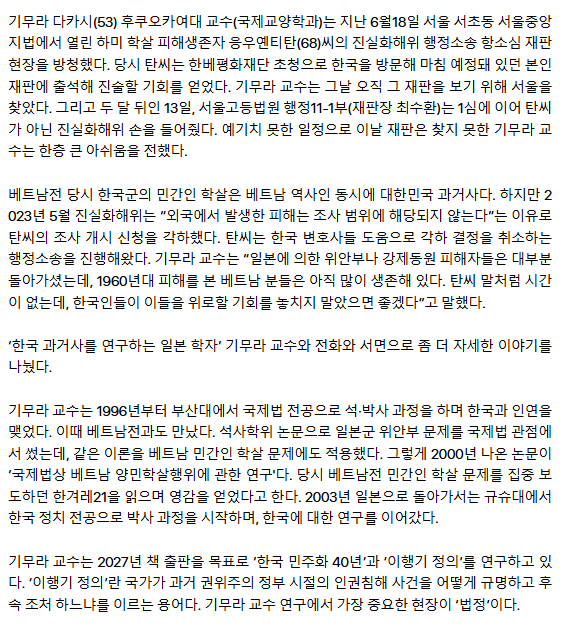 기무라 다카시(53) 후쿠오카여대 교수(국제교양학과)는 지난 6월18일 서울 서초동 서울중앙지법에서 열린 하미 학살 피해생존자 응우옌티탄(68)씨의 진실화해위 행정소송 항소심 재판 현장을 방청했다. 당시 탄씨는 한베평화재단 초청으로 한국을 방문해 마침 예정돼 있던 본인 재판에 출석해 진술할 기회를 얻었다. 기무라 교수는 그날 오직 그 재판을 보기 위해 서울을 찾았다. 그리고 두 달 뒤인 13일, 서울고등법원 행정11-1부(재판장 최수환)는 1심에 이어 탄씨가 아닌 진실화해위 손을 들어줬다. 예기치 못한 일정으로 이날 재판은 찾지 못한 기무라 교수는 한층 큰 아쉬움을 전했다.

베트남전 당시 한국군의 민간인 학살은 베트남 역사인 동시에 대한민국 과거사다. 하지만 2023년 5월 진실화해위는 "외국에서 발생한 피해는 조사 범위에 해당되지 않는다"는 이유로 탄씨의 조사 개시 신청을 각하했다. 탄씨는 한국 변호사들 도움으로 각하 결정을 취소하는 행정소송을 진행해왔다. 기무라 교수는 "일본에 의한 위안부나 강제동원 피해자들은 대부분 돌아가셨는데, 1960년대 피해를 본 베트남 분들은 아직 많이 생존해 있다. 탄씨 말처럼 시간이 없는데, 한국인들이 이들을 위로할 기회를 놓치지 말았으면 좋겠다"고 말했다.

'한국 과거사를 연구하는 일본 학자' 기무라 교수와 전화와 서면으로 좀 더 자세한 이야기를 나눴다.

기무라 교수는 1996년부터 부산대에서 국제법 전공으로 석·박사 과정을 하며 한국과 인연을 맺었다. 이때 베트남전과도 만났다. 석사학위 논문으로 일본군 위안부 문제를 국제법 관점에서 썼는데, 같은 이론을 베트남 민간인 학살 문제에도 적용했다. 그렇게 2000년 나온 논문이 '국제법상 베트남 양민학살행위에 관한 연구'다. 당시 베트남전 민간인 학살 문제를 집중 보도하던 한겨레21을 읽으며 영감을 얻었다고 한다. 2003년 일본으로 돌아가서는 규슈대에서 한국 정치 전공으로 박사 과정을 시작하며, 한국에 대한 연구를 이어갔다.

기무라 교수는 2027년 책 출판을 목표로 '한국 민주화 40년'과 '이행기 정의'를 연구하고 있다. '이행기 정의'란 국가가 과거 권위주의 정부 시절의 인권침해 사건을 어떻게 규명하고 후속 조처 하느냐를 이르는 용어다. 기무라 교수 연구에서 가장 중요한 현장이 '법정'이다.